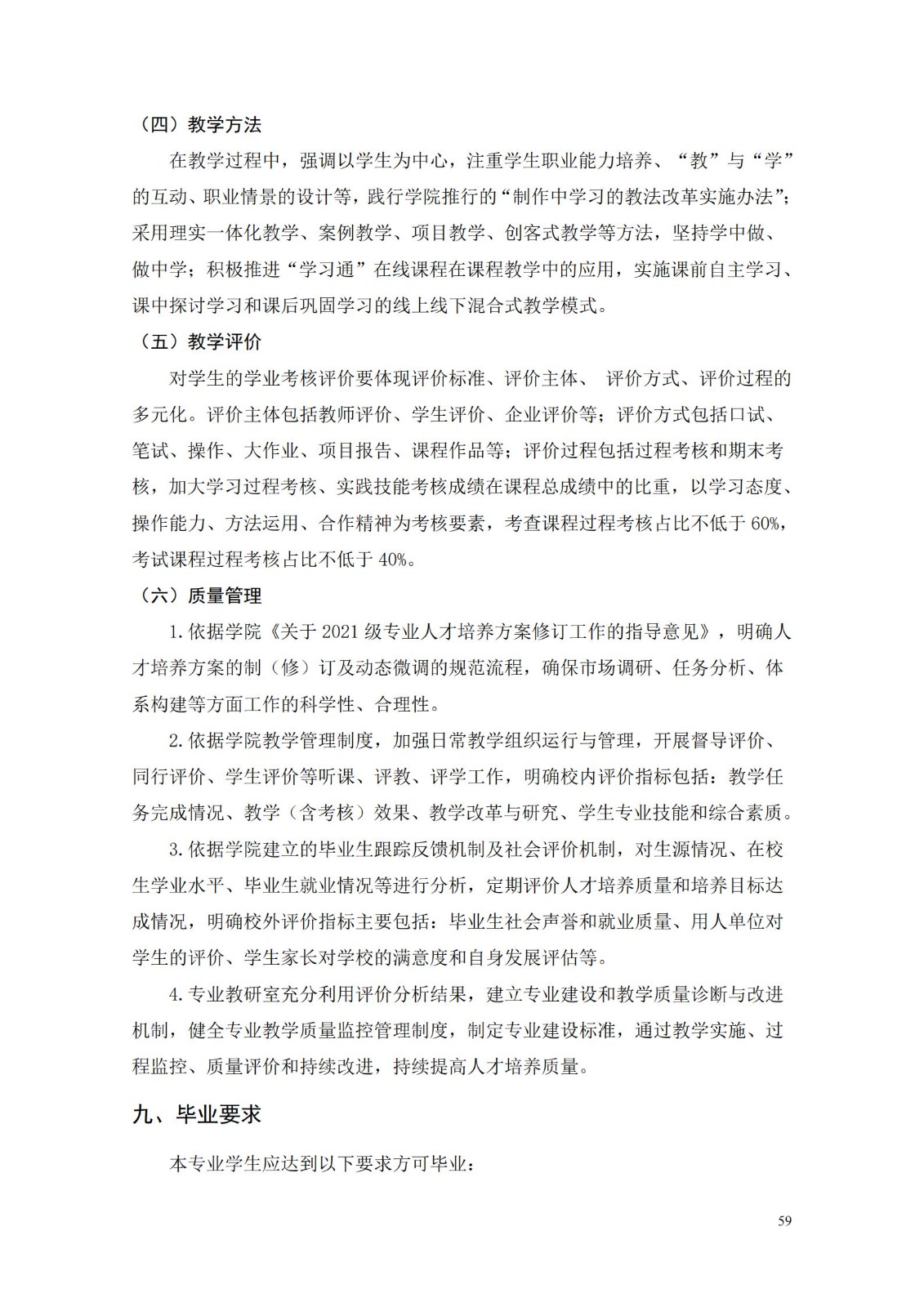 （四）教学方法

在教学过程中，强调以学生为中心，注重学生职业能力培养、“教”与“学”的互动、职业情景的设计等，践行学院推行的“制作中学习的教法改革实施办法”；采用理实一体化教学、案例教学、项目教学、创客式教学等方法，坚持学中做、做中学；积极推进“学习通”在线课程在课程教学中的应用，实施课前自主学习、课中探讨学习和课后巩固学习的线上线下混合式教学模式。

（五）教学评价

对学生的学业考核评价要体现评价标准、评价主体、 评价方式、评价过程的多元化。评价主体包括教师评价、学生评价、企业评价等；评价方式包括口试、笔试、操作、大作业、项目报告、课程作品等；评价过程包括过程考核和期末考核，加大学习过程考核、实践技能考核成绩在课程总成绩中的比重，以学习态度、操作能力、方法运用、合作精神为考核要素，考查课程过程考核占比不低于 60%，考试课程过程考核占比不低于 40%。

（六）质量管理

1.依据学院《关于 2021 级专业人才培养方案修订工作的指导意见》，明确人才培养方案的制（修）订及动态微调的规范流程，确保市场调研、任务分析、体系构建等方面工作的科学性、合理性。

2.依据学院教学管理制度，加强日常教学组织运行与管理，开展督导评价、同行评价、学生评价等听课、评教、评学工作，明确校内评价指标包括：教学任务完成情况、教学（含考核）效果、教学改革与研究、学生专业技能和综合素质。

3.依据学院建立的毕业生跟踪反馈机制及社会评价机制，对生源情况、在校生学业水平、毕业生就业情况等进行分析，定期评价人才培养质量和培养目标达成情况，明确校外评价指标主要包括：毕业生社会声誉和就业质量、用人单位对学生的评价、学生家长对学校的满意度和自身发展评估等。

4.专业教研室充分利用评价分析结果，建立专业建设和教学质量诊断与改进机制，健全专业教学质量监控管理制度，制定专业建设标准，通过教学实施、过程监控、质量评价和持续改进，持续提高人才培养质量。

九、毕业要求

本专业学生应达到以下要求方可毕业：

59